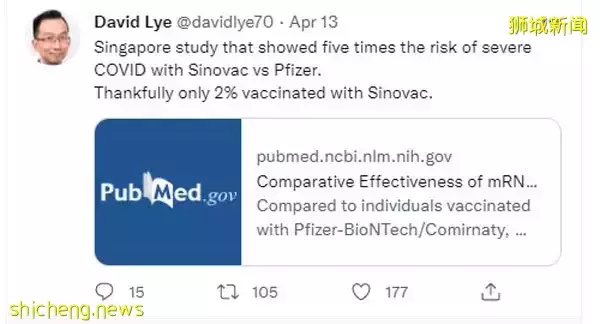 David Lye @davidlye70 · Apr 13

狮城新闻

Singapore study that showed five times the risk of severe COVID with Sinovac vs Pfizer.
Thankfully only 2% vaccinated with Sinovac.

PubMed.gov

pubmed.ncbi.nlm.nih.gov
Comparative Effectiveness of mRN...
Compared to individuals vaccinated with Pfizer-BioNTech/Comirnaty, ...

15 105 177

shicheng.news